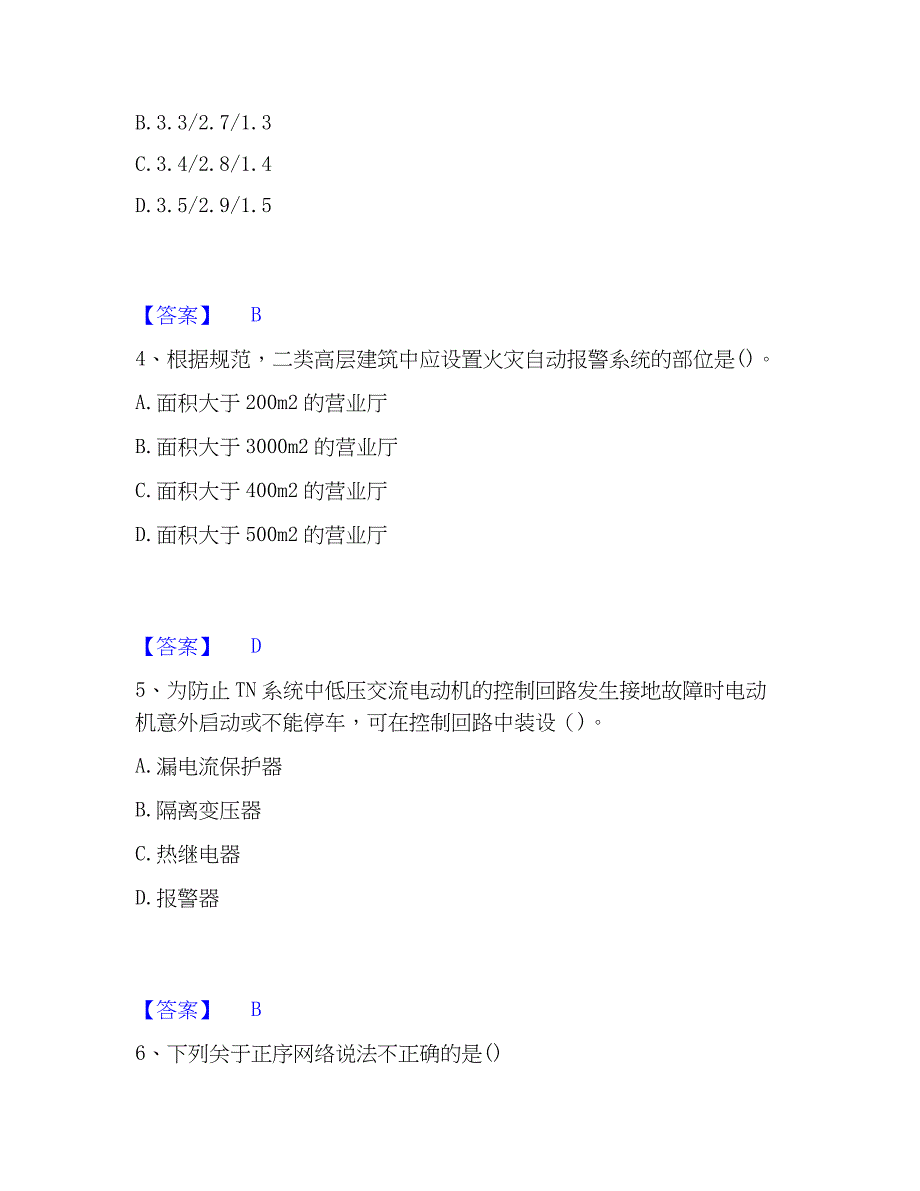 B. 3. 3/2. 7/1. 3

C. 3. 4/2. 8/1. 4

D. 3. 5/2. 9/1. 5

【答案】 B

4、根据规范，二类高层建筑中应设置火灾自动报警系统的部位是()。

A. 面积大于 200m2 的营业厅

B. 面积大于 3000m2 的营业厅

C. 面积大于 400m2 的营业厅

D. 面积大于 500m2 的营业厅

【答案】 D

5、为防止 TN 系统中低压交流电动机的控制回路发生接地故障时电动机意外启动或不能停车，可在控制回路中装设（）。

A. 漏电流保护器

B. 隔离变压器

C. 热继电器

D. 报警器

【答案】 B

6、下列关于正序网络说法不正确的是()